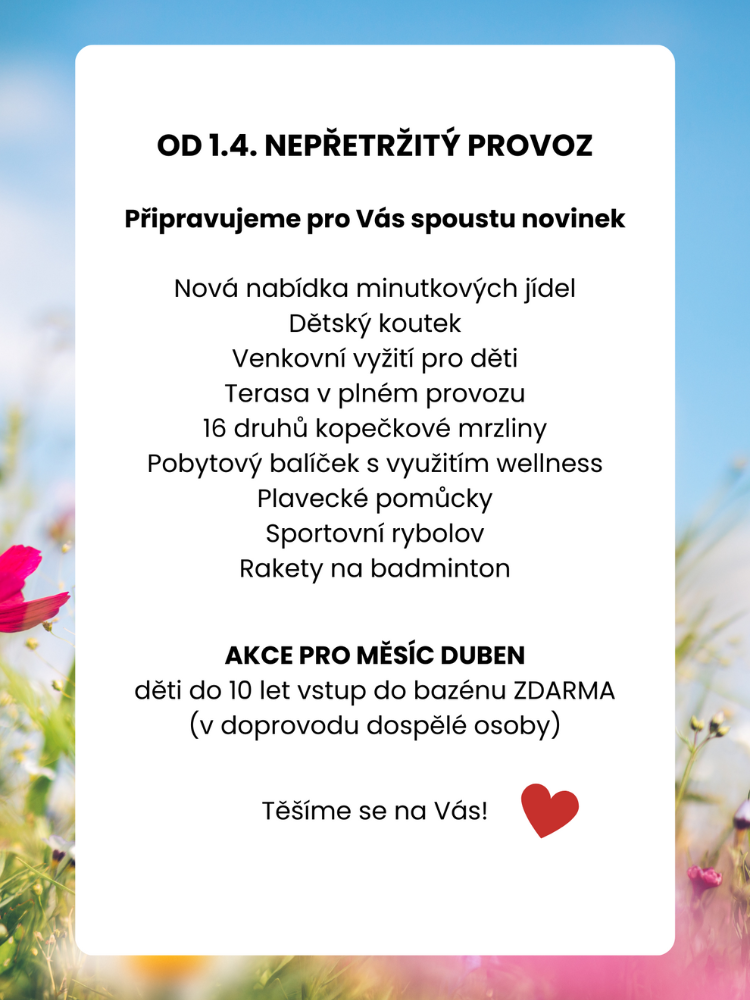 OD 1.4. NEPŘETRŽITÝ PROVOZ

Připravujeme pro Vás spoustu novinek

Nová nabídka minutkových jídel
Dětský koutek
Venkovní vyžití pro děti
Terasa v plném provozu
16 druhů kopečkové mrzliny
Pobytový balíček s využitím wellness
Plavecké pomůcky
Sportovní rybolov
Rakety na badminton

AKCE PRO MĚSÍC DUBEN
děti do 10 let vstup do bazénu ZDARMA
(v doprovodu dospělé osoby)

Těšíme se na Vás!